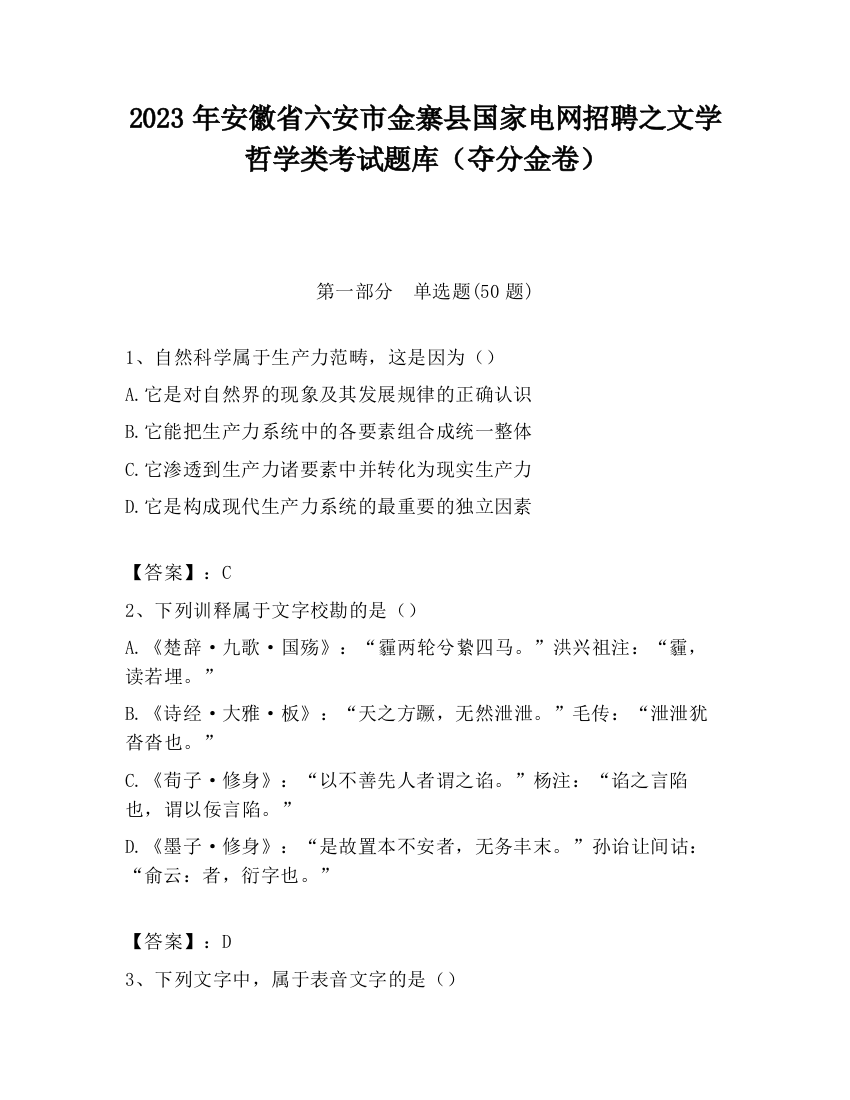 2023 年安徽省六安市金寨县国家电网招聘之文学哲学类考试题库（夺分金卷）

第一部分　单选题(50 题)

1、自然科学属于生产力范畴，这是因为（）

A.它是对自然界的现象及其发展规律的正确认识

B.它能把生产力系统中的各要素组合成统一整体

C.它渗透到生产力诸要素中并转化为现实生产力

D.它是构成现代生产力系统的最重要的独立因素

【答案】：C

2、下列训释属于文字校勘的是（）

A.《楚辞·九歌·国殇》：“霾两轮兮絷四马。”洪兴祖注：“霾，读若埋。”

B.《诗经·大雅·板》：“天之方蹶，无然泄泄。”毛传：“泄泄犹沓沓也。”

C.《荀子·修身》：“以不善先人者谓之谄。”杨注：“谄之言陷也，谓以佞言陷。”

D.《墨子·修身》：“是故置本不安者，无务丰末。”孙诒让间诂：“俞云：者，衍字也。”

【答案】：D

3、下列文字中，属于表音文字的是（）